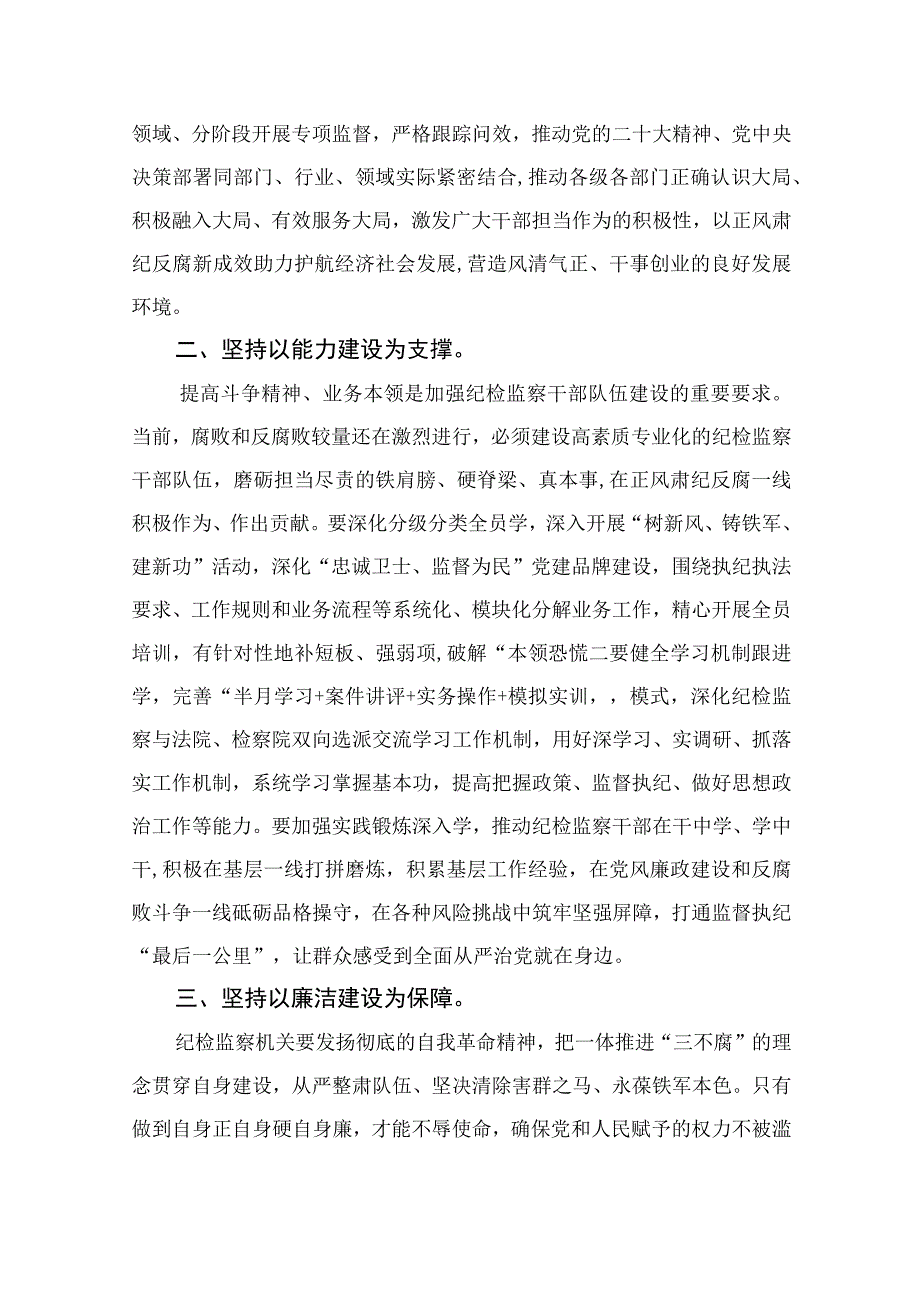 领域、分阶段开展专项监督，严格跟踪问效，推动党的二十大精神、党中央决策部署同部门、行业、领域实际紧密结合,推动各级各部门正确认识大局、积极融入大局、有效服务大局，激发广大干部担当作为的积极性，以正风肃纪反腐新成效助力护航经济社会发展,营造风清气正、干事创业的良好发展环境。

二、坚持以能力建设为支撑。

提高斗争精神、业务本领是加强纪检监察干部队伍建设的重要要求。当前，腐败和反腐败较量还在激烈进行，必须建设高素质专业化的纪检监察干部队伍，磨砺担当尽责的铁肩膀、硬脊梁、真本事,在正风肃纪反腐一线积极作为、作出贡献。要深化分级分类全员学，深入开展“树新风、铸铁军、建新功”活动，深化“忠诚卫士、监督为民”党建品牌建设，围绕执纪执法要求、工作规则和业务流程等系统化、模块化分解业务工作，精心开展全员培训，有针对性地补短板、强弱项,破解“本领恐慌二要健全学习机制跟进学，完善“半月学习+案件讲评+实务操作+模拟实训，，模式，深化纪检监察与法院、检察院双向选派交流学习工作机制，用好深学习、实调研、抓落实工作机制，系统学习掌握基本功，提高把握政策、监督执纪、做好思想政治工作等能力。要加强实践锻炼深入学，推动纪检监察干部在干中学、学中干,积极在基层一线打拼磨炼，积累基层工作经验，在党风廉政建设和反腐败斗争一线砥砺品格操守，在各种风险挑战中筑牢坚强屏障，打通监督执纪“最后一公里”，让群众感受到全面从严治党就在身边。

三、坚持以廉洁建设为保障。

纪检监察机关要发扬彻底的自我革命精神，把一体推进“三不腐”的理念贯穿自身建设，从严整肃队伍、坚决清除害群之马、永葆铁军本色。只有做到自身正自身硬自身廉，才能不辱使命，确保党和人民赋予的权力不被滥